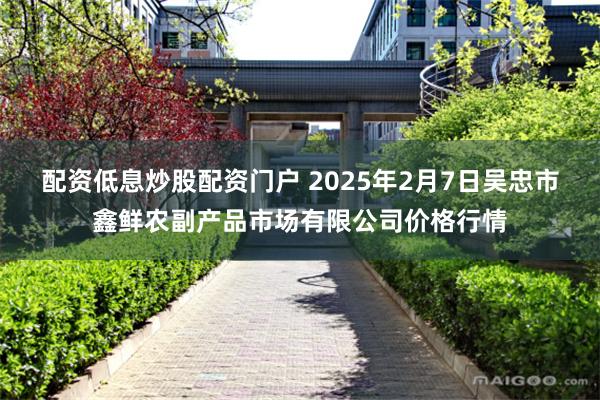 配资低息炒股配资门户 2025年2月7日吴忠市鑫鲜农副产品市场有限公司价格行情

MAIGOO.com